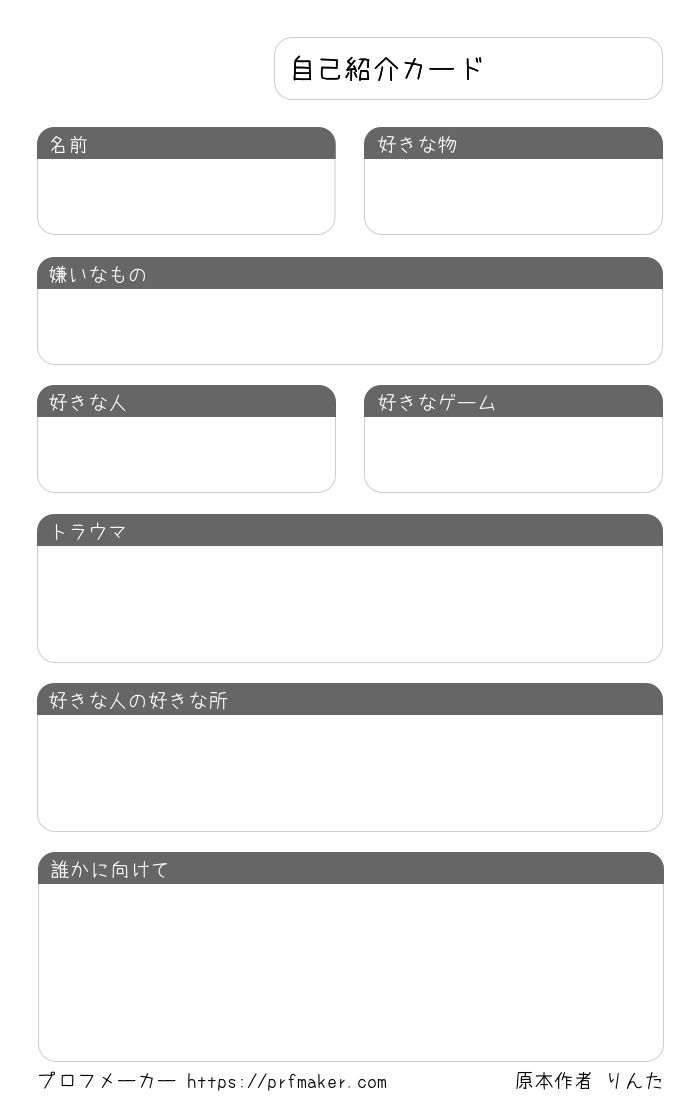 自己紹介カード

名前

好きな物

嫌いなもの

好きな人

好きなゲーム

トラウマ

好きな人の好きな所

誰かに向けて

プロフメーカー https://prfmaker.com

原本作者 りんた